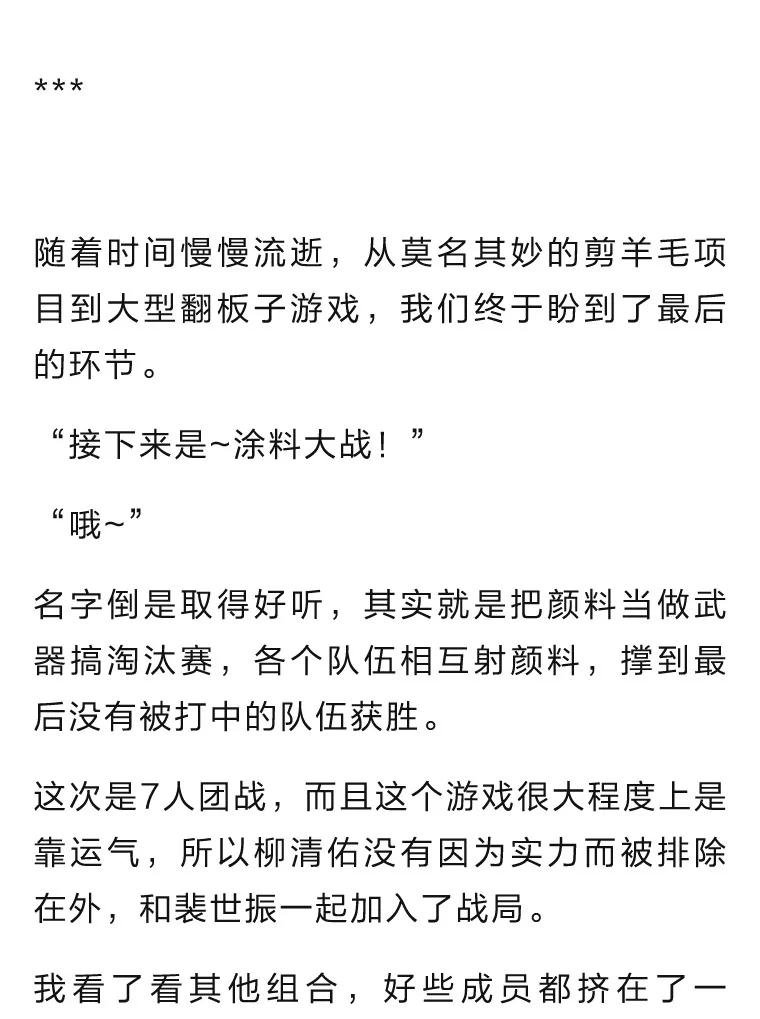 ***

随着时间慢慢流逝，从莫名其妙的剪羊毛项目到大型翻板子游戏，我们终于盼到了最后的环节。

“接下来是~涂料大战！”

“哦~”

名字倒是取得好听，其实就是把颜料当做武器搞淘汰赛，各个队伍相互射颜料，撑到最后没有被打中的队伍获胜。

这次是7人团战，而且这个游戏很大程度上是靠运气，所以柳清佑没有因为实力而被排除在外，和裴世振一起加入了战局。

我看了看其他组合，好些成员都挤在了一